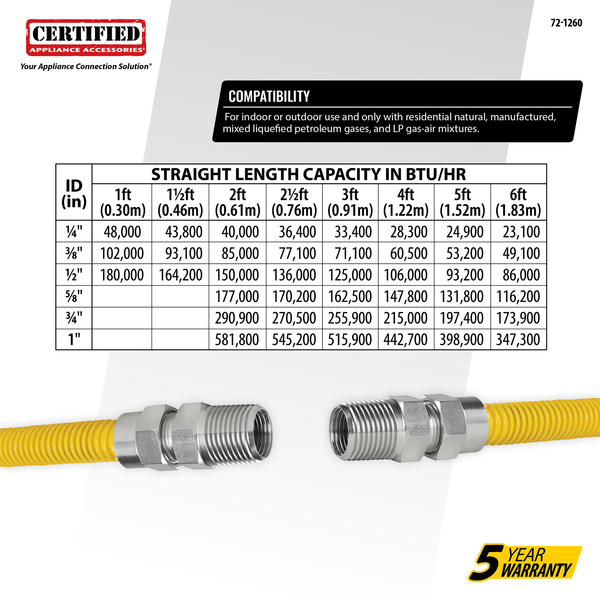 CERTIFIED
APPLIANCE ACCESSORIES®
Your Appliance Connection Solution®

72-1260

COMPATIBILITY

For indoor or outdoor use and only with residential natural, manufactured, mixed liquefied petroleum gases, and LP gas-air mixtures.

| ID (in) | STRAIGHT LENGTH CAPACITY IN BTU/HR | | | | | | | |
|---|---|---|---|---|---|---|---|---|
| | 1ft (0.30m) | 1½ft (0.46m) | 2ft (0.61m) | 2½ft (0.76m) | 3ft (0.91m) | 4ft (1.22m) | 5ft (1.52m) | 6ft (1.83m) |
| ¼" | 48,000 | 43,800 | 40,000 | 36,400 | 33,400 | 28,300 | 24,900 | 23,100 |
| ⅜" | 102,000 | 93,100 | 85,000 | 77,100 | 71,100 | 60,500 | 53,200 | 49,100 |
| ½" | 180,000 | 164,200 | 150,000 | 136,000 | 125,000 | 106,000 | 93,200 | 86,000 |
| ⅝" | | | 177,000 | 170,200 | 162,500 | 147,800 | 131,800 | 116,200 |
| ¾" | | | 290,900 | 270,500 | 255,900 | 215,000 | 197,400 | 173,900 |
| 1" | | | 581,800 | 545,200 | 515,900 | 442,700 | 398,900 | 347,300 |

5 YEAR WARRANTY